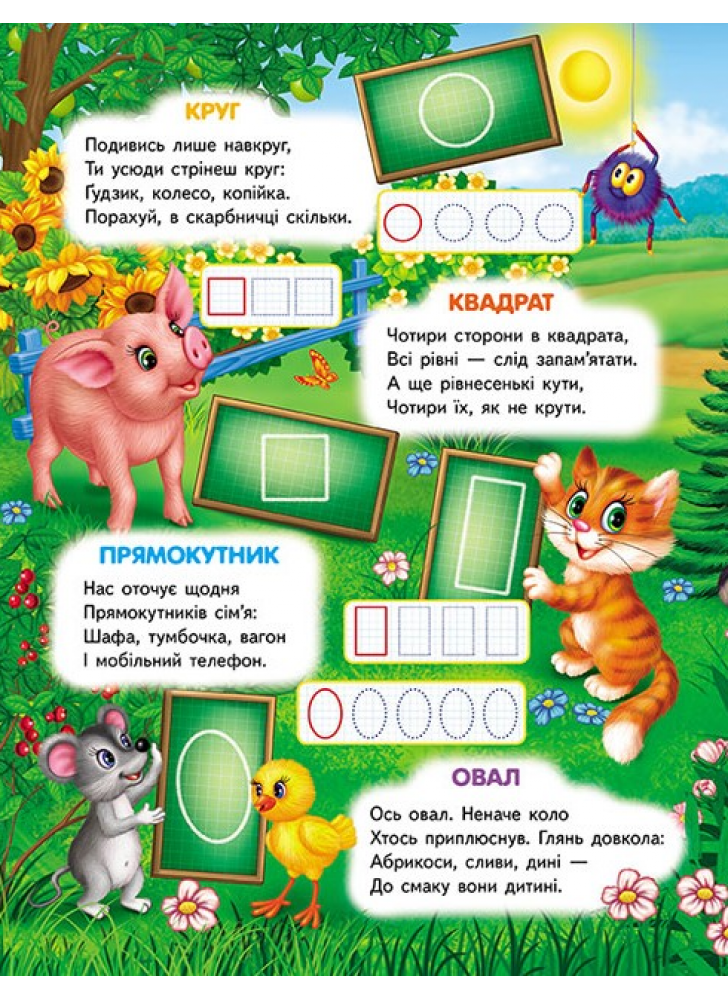 КРУГ

Подивись лише навкруг,
Ти усюди стрінеш круг:
Ґудзик, колесо, копійка.
Порахуй, в скарбничці скільки.

КВАДРАТ

Чотири сторони в квадрата,
Всі рівні — слід запам'ятати.
А ще рівнесенькі кути,
Чотири їх, як не крути.

ПРЯМОКУТНИК

Нас оточує щодня
Прямокутників сім'я:
Шафа, тумбочка, вагон
І мобільний телефон.

ОВАЛ

Ось овал. Неначе коло
Хтось приплюснув. Глянь довкола:
Абрикоси, сливи, дині —
До смаку вони дитині.